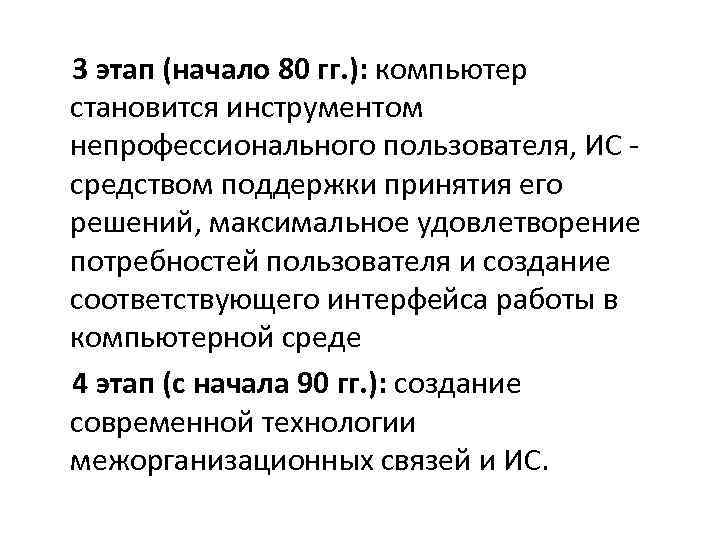 3 этап (начало 80 гг.): компьютер становится инструментом непрофессионального пользователя, ИС - средством поддержки принятия его решений, максимальное удовлетворение потребностей пользователя и создание соответствующего интерфейса работы в компьютерной среде

4 этап (с начала 90 гг.): создание современной технологии межорганизационных связей и ИС.